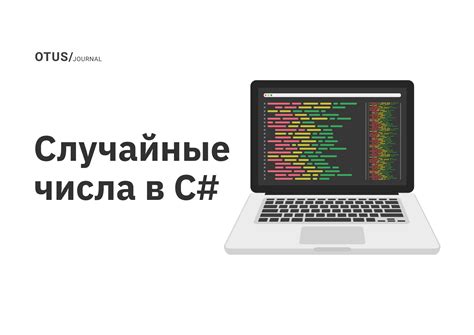 OTUS/JOURNAL

Случайные числа в C#